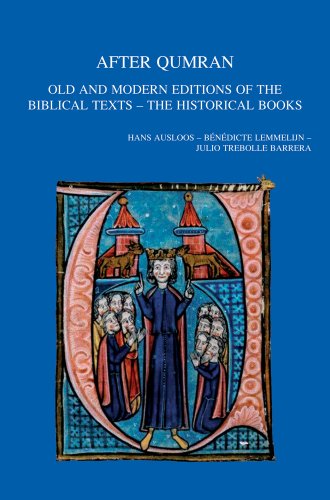 AFTER QUMRAN

OLD AND MODERN EDITIONS OF THE BIBLICAL TEXTS – THE HISTORICAL BOOKS

HANS AUSLOOS – BÉNÉDICTE LEMMELIJN – JULIO TREBOLLE BARRERA